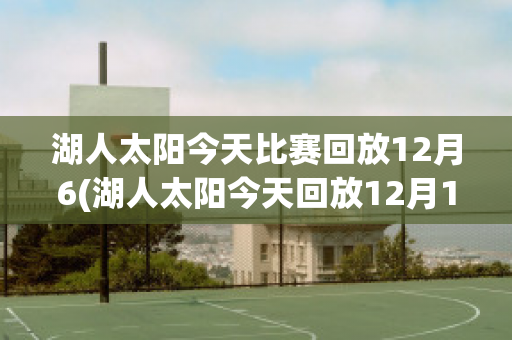 湖人太阳今天比赛回放12月6(湖人太阳今天回放12月1